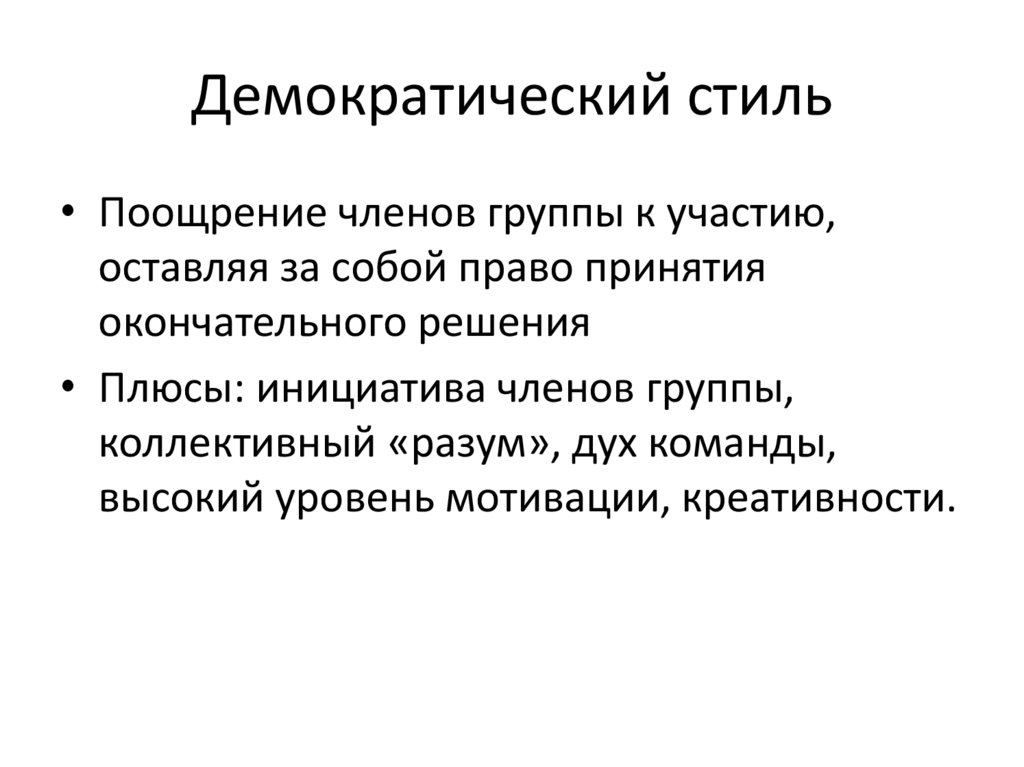 Демократический стиль

• Поощрение членов группы к участию, оставляя за собой право принятия окончательного решения
• Плюсы: инициатива членов группы, коллективный «разум», дух команды, высокий уровень мотивации, креативности.